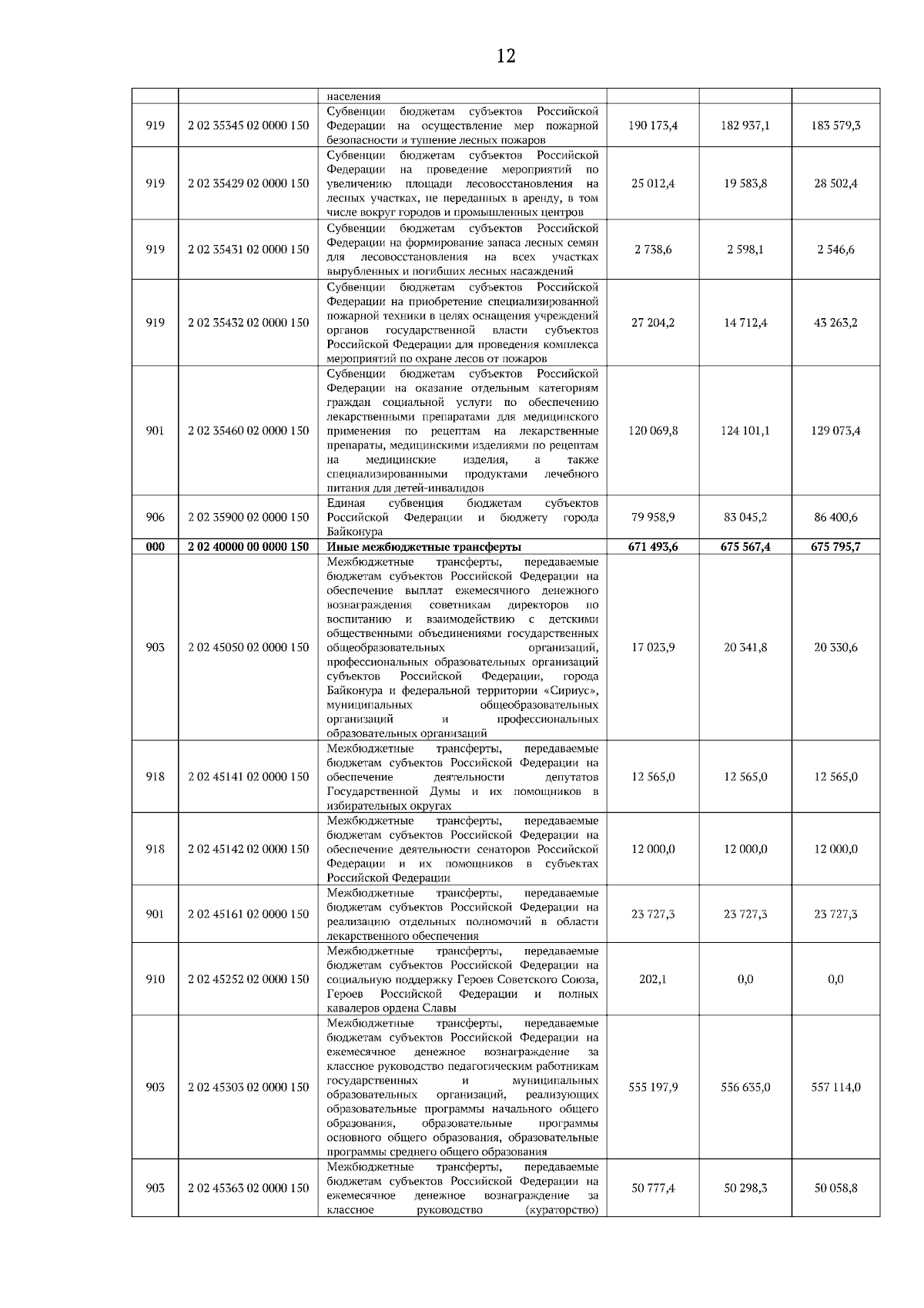 12

|  |  | населения |  |  |  |
|---|---|---|---|---|---|
| 919 | 2 02 35345 02 0000 150 | Субвенции бюджетам субъектов Российской Федерации на осуществление мер пожарной безопасности и тушение лесных пожаров | 190 173,4 | 182 937,1 | 183 579,3 |
| 919 | 2 02 35429 02 0000 150 | Субвенции бюджетам субъектов Российской Федерации на проведение мероприятий по увеличению площади лесовосстановления на лесных участках, не переданных в аренду, в том числе вокруг городов и промышленных центров | 25 012,4 | 19 583,8 | 28 502,4 |
| 919 | 2 02 35431 02 0000 150 | Субвенции бюджетам субъектов Российской Федерации на формирование запаса лесных семян для лесовосстановления на всех участках вырубленных и погибших лесных насаждений | 2 738,6 | 2 598,1 | 2 546,6 |
| 919 | 2 02 35432 02 0000 150 | Субвенции бюджетам субъектов Российской Федерации на приобретение специализированной пожарной техники в целях оснащения учреждений органов государственной власти субъектов Российской Федерации для проведения комплекса мероприятий по охране лесов от пожаров | 27 204,2 | 14 712,4 | 43 263,2 |
| 901 | 2 02 35460 02 0000 150 | Субвенции бюджетам субъектов Российской Федерации на оказание отдельным категориям граждан социальной услуги по обеспечению лекарственными препаратами для медицинского применения по рецептам на лекарственные препараты, медицинскими изделиями по рецептам на медицинские изделия, а также специализированными продуктами лечебного питания для детей-инвалидов | 120 069,8 | 124 101,1 | 129 073,4 |
| 906 | 2 02 35900 02 0000 150 | Единая субвенция бюджетам субъектов Российской Федерации и бюджету города Байконура | 79 958,9 | 83 045,2 | 86 400,6 |
| 000 | 2 02 40000 00 0000 150 | Иные межбюджетные трансферты | 671 493,6 | 675 567,4 | 675 795,7 |
| 903 | 2 02 45050 02 0000 150 | Межбюджетные трансферты, передаваемые бюджетам субъектов Российской Федерации на обеспечение выплат ежемесячного денежного вознаграждения советникам директоров по воспитанию и взаимодействию с детскими общественными объединениями государственных общеобразовательных организаций, профессиональных образовательных организаций субъектов Российской Федерации, города Байконура и федеральной территории «Сириус», муниципальных общеобразовательных организаций и профессиональных образовательных организаций | 17 023,9 | 20 341,8 | 20 330,6 |
| 918 | 2 02 45141 02 0000 150 | Межбюджетные трансферты, передаваемые бюджетам субъектов Российской Федерации на обеспечение деятельности депутатов Государственной Думы и их помощников в избирательных округах | 12 565,0 | 12 565,0 | 12 565,0 |
| 918 | 2 02 45142 02 0000 150 | Межбюджетные трансферты, передаваемые бюджетам субъектов Российской Федерации на обеспечение деятельности сенаторов Российской Федерации и их помощников в субъектах Российской Федерации | 12 000,0 | 12 000,0 | 12 000,0 |
| 901 | 2 02 45161 02 0000 150 | Межбюджетные трансферты, передаваемые бюджетам субъектов Российской Федерации на реализацию отдельных полномочий в области лекарственного обеспечения | 23 727,3 | 23 727,3 | 23 727,3 |
| 910 | 2 02 45252 02 0000 150 | Межбюджетные трансферты, передаваемые бюджетам субъектов Российской Федерации на социальную поддержку Героев Советского Союза, Героев Российской Федерации и полных кавалеров ордена Славы | 202,1 | 0,0 | 0,0 |
| 903 | 2 02 45303 02 0000 150 | Межбюджетные трансферты, передаваемые бюджетам субъектов Российской Федерации на ежемесячное денежное вознаграждение за классное руководство педагогическим работникам государственных и муниципальных образовательных организаций, реализующих образовательные программы начального общего образования, образовательные программы основного общего образования, образовательные программы среднего общего образования | 555 197,9 | 556 635,0 | 557 114,0 |
| 903 | 2 02 45363 02 0000 150 | Межбюджетные трансферты, передаваемые бюджетам субъектов Российской Федерации на ежемесячное денежное вознаграждение за классное руководство (кураторство) | 50 777,4 | 50 298,3 | 50 058,8 |